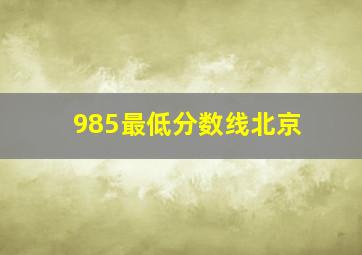 985最低分数线北京